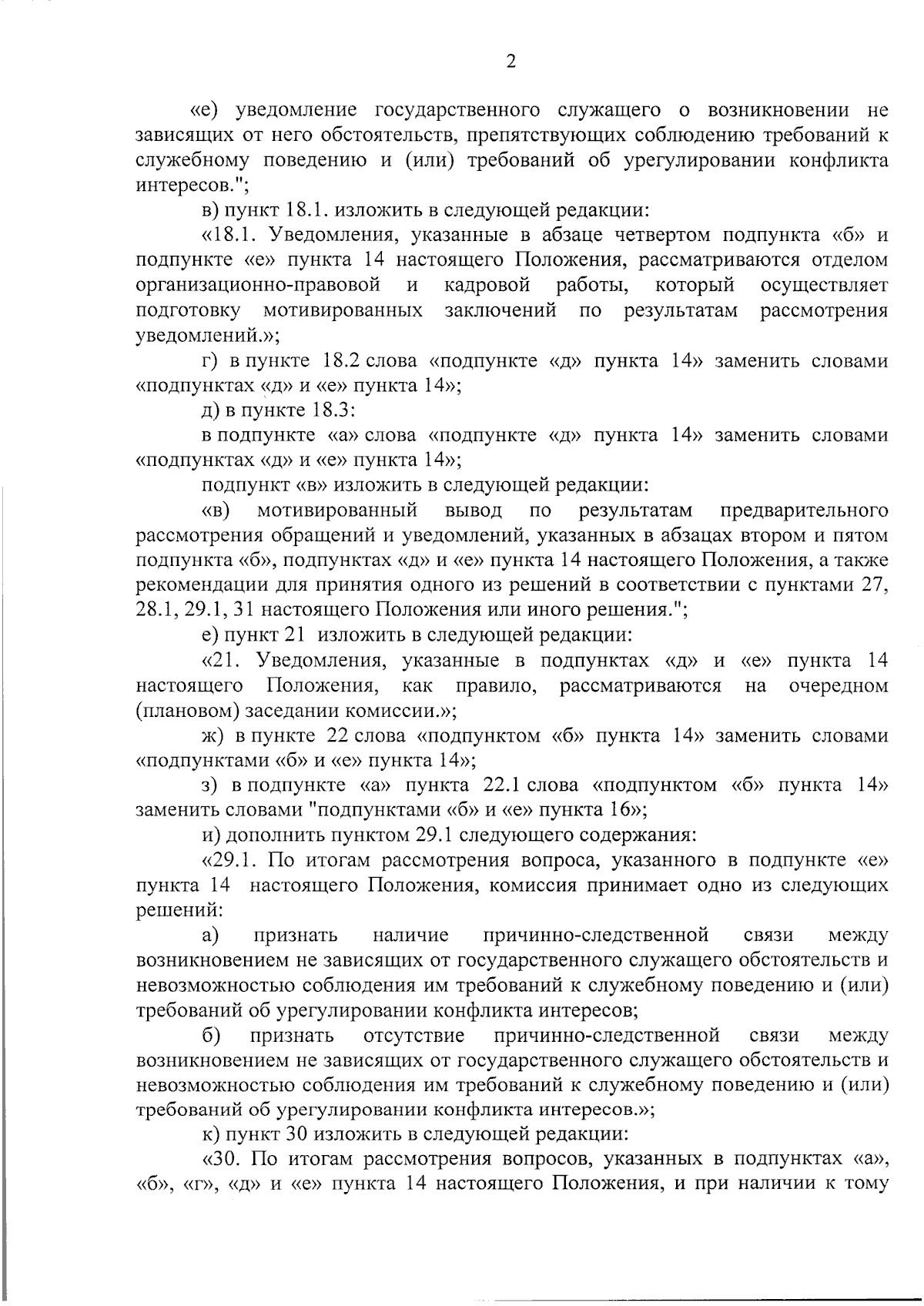 2

«е) уведомление государственного служащего о возникновении не зависящих от него обстоятельств, препятствующих соблюдению требований к служебному поведению и (или) требований об урегулировании конфликта интересов.";

в) пункт 18.1. изложить в следующей редакции:

«18.1. Уведомления, указанные в абзаце четвертом подпункта «б» и подпункте «е» пункта 14 настоящего Положения, рассматриваются отделом организационно-правовой и кадровой работы, который осуществляет подготовку мотивированных заключений по результатам рассмотрения уведомлений.»;

г) в пункте 18.2 слова «подпункте «д» пункта 14» заменить словами «подпунктах «д» и «е» пункта 14»;

д) в пункте 18.3:

в подпункте «а» слова «подпункте «д» пункта 14» заменить словами «подпунктах «д» и «е» пункта 14»;

подпункт «в» изложить в следующей редакции:

«в) мотивированный вывод по результатам предварительного рассмотрения обращений и уведомлений, указанных в абзацах втором и пятом подпункта «б», подпунктах «д» и «е» пункта 14 настоящего Положения, а также рекомендации для принятия одного из решений в соответствии с пунктами 27, 28.1, 29.1, 31 настоящего Положения или иного решения.";

е) пункт 21 изложить в следующей редакции:

«21. Уведомления, указанные в подпунктах «д» и «е» пункта 14 настоящего Положения, как правило, рассматриваются на очередном (плановом) заседании комиссии.»;

ж) в пункте 22 слова «подпунктом «б» пункта 14» заменить словами «подпунктами «б» и «е» пункта 14»;

з) в подпункте «а» пункта 22.1 слова «подпунктом «б» пункта 14» заменить словами "подпунктами «б» и «е» пункта 16»;

и) дополнить пунктом 29.1 следующего содержания:

«29.1. По итогам рассмотрения вопроса, указанного в подпункте «е» пункта 14 настоящего Положения, комиссия принимает одно из следующих решений:

а) признать наличие причинно-следственной связи между возникновением не зависящих от государственного служащего обстоятельств и невозможностью соблюдения им требований к служебному поведению и (или) требований об урегулировании конфликта интересов;

б) признать отсутствие причинно-следственной связи между возникновением не зависящих от государственного служащего обстоятельств и невозможностью соблюдения им требований к служебному поведению и (или) требований об урегулировании конфликта интересов.»;

к) пункт 30 изложить в следующей редакции:

«30. По итогам рассмотрения вопросов, указанных в подпунктах «а», «б», «г», «д» и «е» пункта 14 настоящего Положения, и при наличии к тому